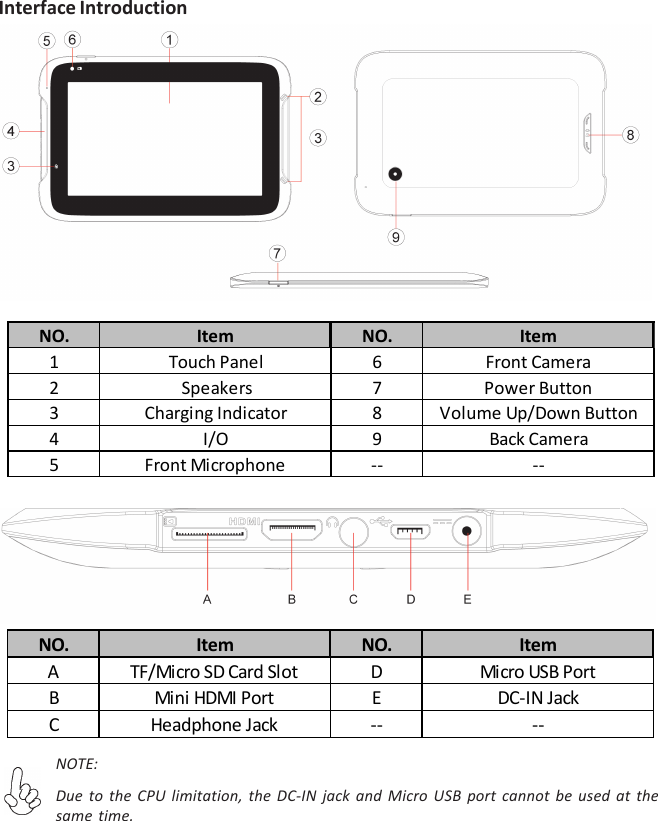 Interface Introduction

5 6 1 2 3 4 3 8 9 7

| NO. | Item | NO. | Item |
|---|---|---|---|
| 1 | Touch Panel | 6 | Front Camera |
| 2 | Speakers | 7 | Power Button |
| 3 | Charging Indicator | 8 | Volume Up/Down Button |
| 4 | I/O | 9 | Back Camera |
| 5 | Front Microphone | -- | -- |

HDMI

A B C D E

| NO. | Item | NO. | Item |
|---|---|---|---|
| A | TF/Micro SD Card Slot | D | Micro USB Port |
| B | Mini HDMI Port | E | DC-IN Jack |
| C | Headphone Jack | -- | -- |

NOTE:

Due to the CPU limitation, the DC-IN jack and Micro USB port cannot be used at the same time.